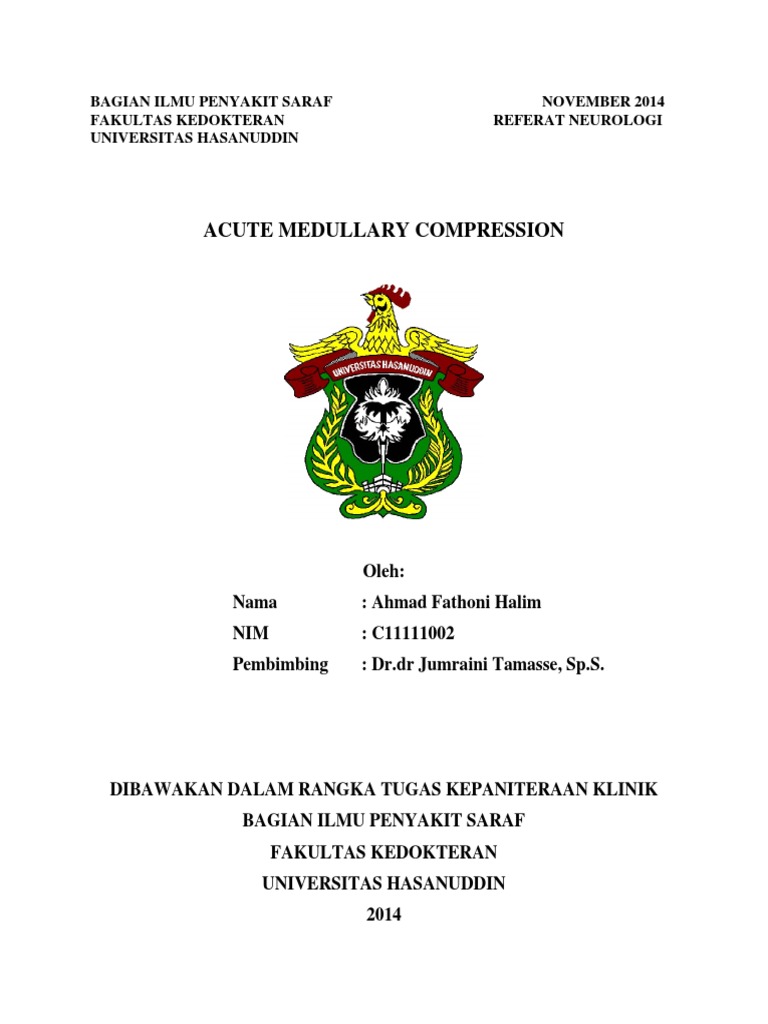 BAGIAN ILMU PENYAKIT SARAF
FAKULTAS KEDOKTERAN
UNIVERSITAS HASANUDDIN

NOVEMBER 2014
REFERAT NEUROLOGI

ACUTE MEDULLARY COMPRESSION

UNIVERSITAS HASANUDDIN

Oleh:

Nama : Ahmad Fathoni Halim
NIM : C11111002
Pembimbing : Dr.dr Jumraini Tamasse, Sp.S.

DIBAWAKAN DALAM RANGKA TUGAS KEPANITERAAN KLINIK
BAGIAN ILMU PENYAKIT SARAF
FAKULTAS KEDOKTERAN
UNIVERSITAS HASANUDDIN
2014